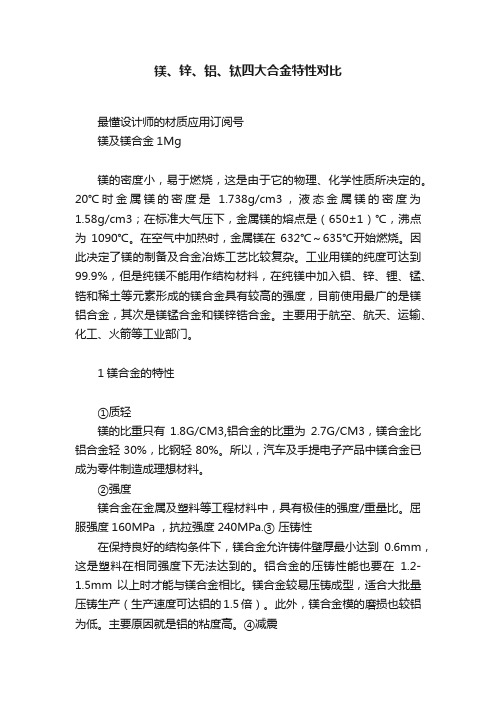 镁、锌、铝、钛四大合金特性对比

最懂设计师的材质应用订阅号
镁及镁合金 1Mg

镁的密度小，易于燃烧，这是由于它的物理、化学性质所决定的。20℃时金属镁的密度是 1.738g/cm3，液态金属镁的密度为 1.58g/cm3；在标准大气压下，金属镁的熔点是（650±1）℃，沸点为 1090℃。在空气中加热时，金属镁在 632℃～635℃开始燃烧。因此决定了镁的制备及合金冶炼工艺比较复杂。工业用镁的纯度可达到 99.9%，但是纯镁不能用作结构材料，在纯镁中加入铝、锌、锂、锰、锆和稀土等元素形成的镁合金具有较高的强度，目前使用最广的是镁铝合金，其次是镁锰合金和镁锌锆合金。主要用于航空、航天、运输、化工、火箭等工业部门。

1 镁合金的特性

①质轻
镁的比重只有 1.8G/CM3,铝合金的比重为 2.7G/CM3，镁合金比铝合金轻 30%，比钢轻 80%。所以，汽车及手提电子产品中镁合金已成为零件制造成理想材料。
②强度
镁合金在金属及塑料等工程材料中，具有极佳的强度/重量比。屈服强度 160MPa ，抗拉强度 240MPa.③ 压铸性
在保持良好的结构条件下，镁合金允许铸件壁厚最小达到 0.6mm，这是塑料在相同强度下无法达到的。铝合金的压铸性能也要在 1.2-1.5mm 以上时才能与镁合金相比。镁合金较易压铸成型，适合大批量压铸生产（生产速度可达铝的 1.5 倍）。此外，镁合金模的磨损也较铝为低。主要原因就是铝的粘度高。④减震